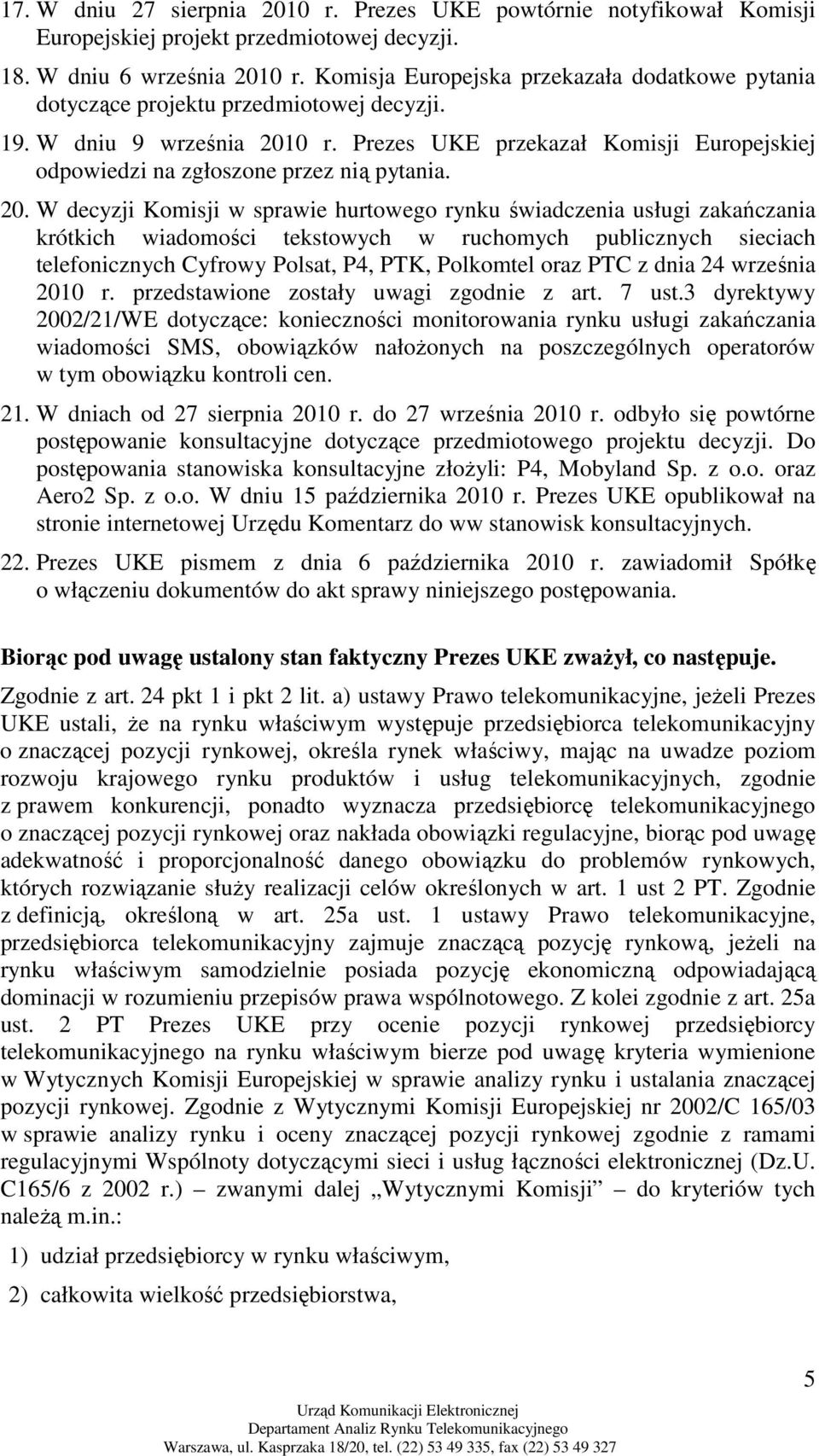 17. W dniu 27 sierpnia 2010 r. Prezes UKE powtórnie notyfikował Komisji Europejskiej projekt przedmiotowej decyzji.

18. W dniu 6 września 2010 r. Komisja Europejska przekazała dodatkowe pytania dotyczące projektu przedmiotowej decyzji.

19. W dniu 9 września 2010 r. Prezes UKE przekazał Komisji Europejskiej odpowiedzi na zgłoszone przez nią pytania.

20. W decyzji Komisji w sprawie hurtowego rynku świadczenia usługi zakańczania krótkich wiadomości tekstowych w ruchomych publicznych sieciach telefonicznych Cyfrowy Polsat, P4, PTK, Polkomtel oraz PTC z dnia 24 września 2010 r. przedstawione zostały uwagi zgodnie z art. 7 ust.3 dyrektywy 2002/21/WE dotyczące: konieczności monitorowania rynku usługi zakańczania wiadomości SMS, obowiązków nałożonych na poszczególnych operatorów w tym obowiązku kontroli cen.

21. W dniach od 27 sierpnia 2010 r. do 27 września 2010 r. odbyło się powtórne postępowanie konsultacyjne dotyczące przedmiotowego projektu decyzji. Do postępowania stanowiska konsultacyjne złożyli: P4, Mobyland Sp. z o.o. oraz Aero2 Sp. z o.o. W dniu 15 października 2010 r. Prezes UKE opublikował na stronie internetowej Urzędu Komentarz do ww stanowisk konsultacyjnych.

22. Prezes UKE pismem z dnia 6 października 2010 r. zawiadomił Spółkę o włączeniu dokumentów do akt sprawy niniejszego postępowania.

Biorąc pod uwagę ustalony stan faktyczny Prezes UKE zważył, co następuje.

Zgodnie z art. 24 pkt 1 i pkt 2 lit. a) ustawy Prawo telekomunikacyjne, jeżeli Prezes UKE ustali, że na rynku właściwym występuje przedsiębiorca telekomunikacyjny o znaczącej pozycji rynkowej, określa rynek właściwy, mając na uwadze poziom rozwoju krajowego rynku produktów i usług telekomunikacyjnych, zgodnie z prawem konkurencji, ponadto wyznacza przedsiębiorcę telekomunikacyjnego o znaczącej pozycji rynkowej oraz nakłada obowiązki regulacyjne, biorąc pod uwagę adekwatność i proporcjonalność danego obowiązku do problemów rynkowych, których rozwiązanie służy realizacji celów określonych w art. 1 ust 2 PT. Zgodnie z definicją, określoną w art. 25a ust. 1 ustawy Prawo telekomunikacyjne, przedsiębiorca telekomunikacyjny zajmuje znaczącą pozycję rynkową, jeżeli na rynku właściwym samodzielnie posiada pozycję ekonomiczną odpowiadającą dominacji w rozumieniu przepisów prawa wspólnotowego. Z kolei zgodnie z art. 25a ust. 2 PT Prezes UKE przy ocenie pozycji rynkowej przedsiębiorcy telekomunikacyjnego na rynku właściwym bierze pod uwagę kryteria wymienione w Wytycznych Komisji Europejskiej w sprawie analizy rynku i ustalania znaczącej pozycji rynkowej. Zgodnie z Wytycznymi Komisji Europejskiej nr 2002/C 165/03 w sprawie analizy rynku i oceny znaczącej pozycji rynkowej zgodnie z ramami regulacyjnymi Wspólnoty dotyczącymi sieci i usług łączności elektronicznej (Dz.U. C165/6 z 2002 r.) – zwanymi dalej „Wytycznymi Komisji” – do kryteriów tych należą m.in.:

1) udział przedsiębiorcy w rynku właściwym,

2) całkowita wielkość przedsiębiorstwa,

5

Urząd Komunikacji Elektronicznej
Departament Analiz Rynku Telekomunikacyjnego
Warszawa, ul. Kasprzaka 18/20, tel. (22) 53 49 335, fax (22) 53 49 327